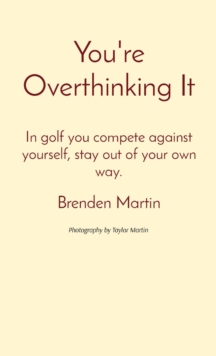 You're Overthinking It

In golf you compete against yourself, stay out of your own way.

Brenden Martin

Photography by Taylor Martin